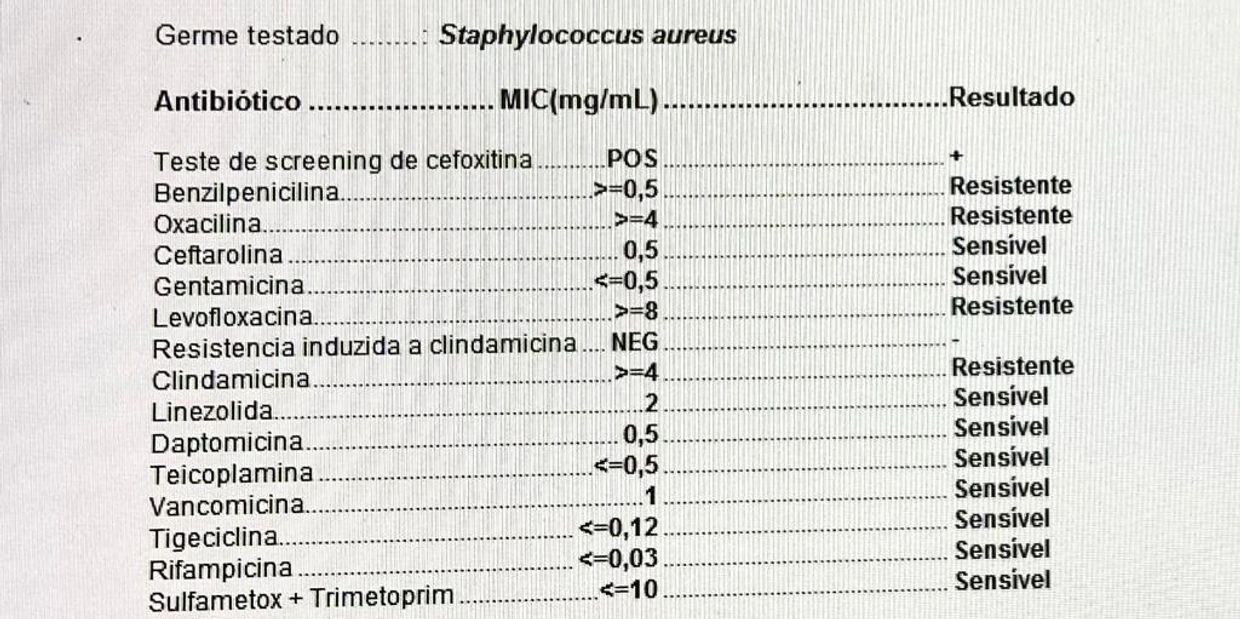 Germe testado : Staphylococcus aureus

Antibiótico MIC(mg/mL) Resultado

Teste de screening de cefoxitina POS +
Benzilpenicilina >=0,5 Resistente
Oxacilina >=4 Resistente
Ceftarolina 0,5 Sensível
Gentamicina <=0,5 Sensível
Levofloxacina >=8 Resistente
Resistencia induzida a clindamicina NEG -
Clindamicina >=4 Resistente
Linezolida 2 Sensível
Daptomicina 0,5 Sensível
Teicoplamina <=0,5 Sensível
Vancomicina 1 Sensível
Tigeciclina <=0,12 Sensível
Rifampicina <=0,03 Sensível
Sulfametox + Trimetoprim <=10 Sensível